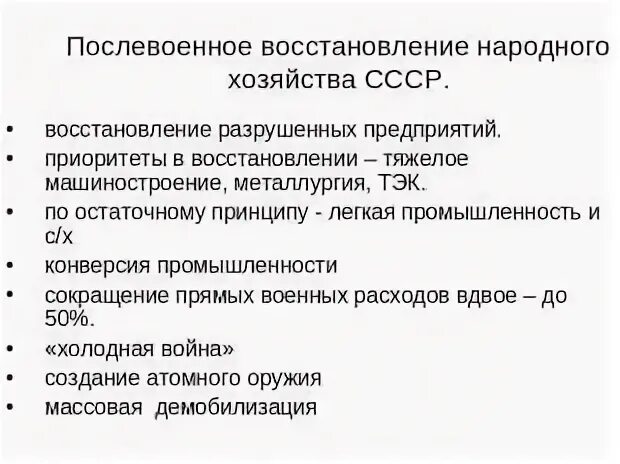 Послевоенное восстановление народного хозяйства СССР.

• восстановление разрушенных предприятий.
• приоритеты в восстановлении – тяжелое машиностроение, металлургия, ТЭК.
• по остаточному принципу - легкая промышленность и с/х
• конверсия промышленности
• сокращение прямых военных расходов вдвое – до 50%.
• «холодная война»
• создание атомного оружия
• массовая демобилизация